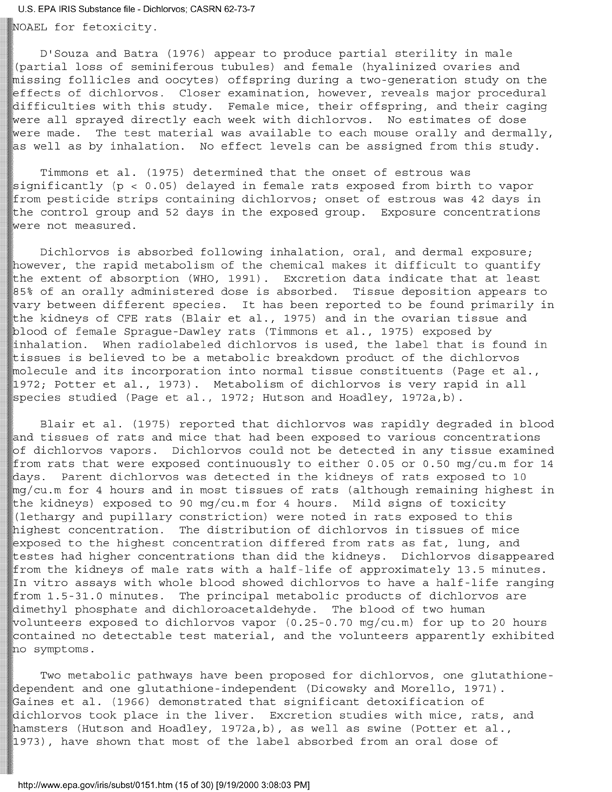 U.S. EPA IRIS Substance file - Dichlorvos; CASRN 62-73-7

NOAEL for fetoxicity.

D'Souza and Batra (1976) appear to produce partial sterility in male (partial loss of seminiferous tubules) and female (hyalinized ovaries and missing follicles and oocytes) offspring during a two-generation study on the effects of dichlorvos. Closer examination, however, reveals major procedural difficulties with this study. Female mice, their offspring, and their caging were all sprayed directly each week with dichlorvos. No estimates of dose were made. The test material was available to each mouse orally and dermally, as well as by inhalation. No effect levels can be assigned from this study.

Timmons et al. (1975) determined that the onset of estrous was significantly (p < 0.05) delayed in female rats exposed from birth to vapor from pesticide strips containing dichlorvos; onset of estrous was 42 days in the control group and 52 days in the exposed group. Exposure concentrations were not measured.

Dichlorvos is absorbed following inhalation, oral, and dermal exposure; however, the rapid metabolism of the chemical makes it difficult to quantify the extent of absorption (WHO, 1991). Excretion data indicate that at least 85% of an orally administered dose is absorbed. Tissue deposition appears to vary between different species. It has been reported to be found primarily in the kidneys of CFE rats (Blair et al., 1975) and in the ovarian tissue and blood of female Sprague-Dawley rats (Timmons et al., 1975) exposed by inhalation. When radiolabeled dichlorvos is used, the label that is found in tissues is believed to be a metabolic breakdown product of the dichlorvos molecule and its incorporation into normal tissue constituents (Page et al., 1972; Potter et al., 1973). Metabolism of dichlorvos is very rapid in all species studied (Page et al., 1972; Hutson and Hoadley, 1972a,b).

Blair et al. (1975) reported that dichlorvos was rapidly degraded in blood and tissues of rats and mice that had been exposed to various concentrations of dichlorvos vapors. Dichlorvos could not be detected in any tissue examined from rats that were exposed continuously to either 0.05 or 0.50 mg/cu.m for 14 days. Parent dichlorvos was detected in the kidneys of rats exposed to 10 mg/cu.m for 4 hours and in most tissues of rats (although remaining highest in the kidneys) exposed to 90 mg/cu.m for 4 hours. Mild signs of toxicity (lethargy and pupillary constriction) were noted in rats exposed to this highest concentration. The distribution of dichlorvos in tissues of mice exposed to the highest concentration differed from rats as fat, lung, and testes had higher concentrations than did the kidneys. Dichlorvos disappeared from the kidneys of male rats with a half-life of approximately 13.5 minutes. In vitro assays with whole blood showed dichlorvos to have a half-life ranging from 1.5-31.0 minutes. The principal metabolic products of dichlorvos are dimethyl phosphate and dichloroacetaldehyde. The blood of two human volunteers exposed to dichlorvos vapor (0.25-0.70 mg/cu.m) for up to 20 hours contained no detectable test material, and the volunteers apparently exhibited no symptoms.

Two metabolic pathways have been proposed for dichlorvos, one glutathione-dependent and one glutathione-independent (Dicowsky and Morello, 1971). Gaines et al. (1966) demonstrated that significant detoxification of dichlorvos took place in the liver. Excretion studies with mice, rats, and hamsters (Hutson and Hoadley, 1972a,b), as well as swine (Potter et al., 1973), have shown that most of the label absorbed from an oral dose of

http://www.epa.gov/iris/subst/0151.htm (15 of 30) [9/19/2000 3:08:03 PM]